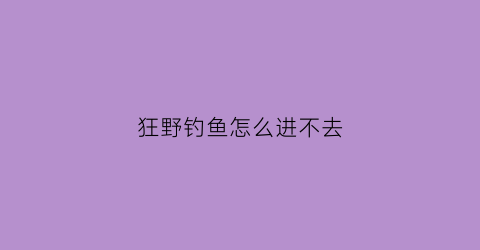 狂野钓鱼怎么进不去